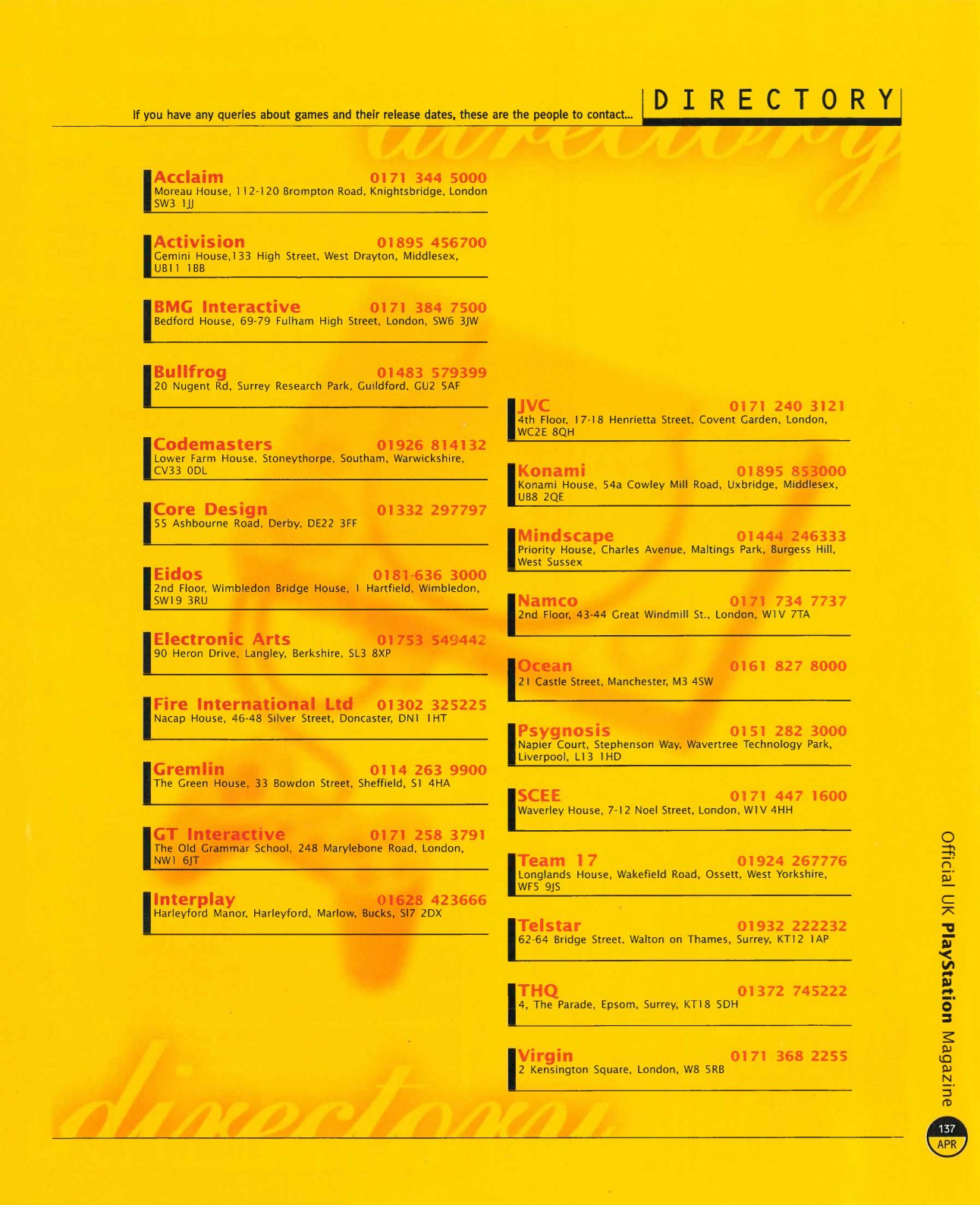 If you have any queries about games and their release dates, these are the people to contact...

DIRECTORY

Acclaim 0171 344 5000
Moreau House, 112-120 Brompton Road, Knightsbridge, London SW3 1JJ

Activision 01895 456700
Gemini House,133 High Street, West Drayton, Middlesex, UB11 1BB

BMG Interactive 0171 384 7500
Bedford House, 69-79 Fulham High Street, London, SW6 3JW

Bullfrog 01483 579399
20 Nugent Rd, Surrey Research Park, Guildford, GU2 5AF

Codemasters 01926 814132
Lower Farm House, Stoneythorpe, Southam, Warwickshire, CV33 0DL

Core Design 01332 297797
55 Ashbourne Road, Derby, DE22 3FF

Eidos 0181-636 3000
2nd Floor, Wimbledon Bridge House, 1 Hartfield, Wimbledon, SW19 3RU

Electronic Arts 01753 549442
90 Heron Drive, Langley, Berkshire, SL3 8XP

Fire International Ltd 01302 325225
Nacap House, 46-48 Silver Street, Doncaster, DN1 1HT

Gremlin 0114 263 9900
The Green House, 33 Bowdon Street, Sheffield, S1 4HA

GT Interactive 0171 258 3791
The Old Grammar School, 248 Marylebone Road, London, NW1 6JT

Interplay 01628 423666
Harleyford Manor, Harleyford, Marlow, Bucks, Sl7 2DX

JVC 0171 240 3121
4th Floor, 17-18 Henrietta Street, Covent Garden, London, WC2E 8QH

Konami 01895 853000
Konami House, 54a Cowley Mill Road, Uxbridge, Middlesex, UB8 2QE

Mindscape 01444 246333
Priority House, Charles Avenue, Maltings Park, Burgess Hill, West Sussex

Namco 0171 734 7737
2nd Floor, 43-44 Great Windmill St., London, W1V 7TA

Ocean 0161 827 8000
21 Castle Street, Manchester, M3 4SW

Psygnosis 0151 282 3000
Napier Court, Stephenson Way, Wavertree Technology Park, Liverpool, L13 1HD

SCEE 0171 447 1600
Waverley House, 7-12 Noel Street, London, W1V 4HH

Team 17 01924 267776
Longlands House, Wakefield Road, Ossett, West Yorkshire, WF5 9JS

Telstar 01932 222232
62-64 Bridge Street, Walton on Thames, Surrey, KT12 1AP

THQ 01372 745222
4, The Parade, Epsom, Surrey, KT18 5DH

Virgin 0171 368 2255
2 Kensington Square, London, W8 5RB

Official UK PlayStation Magazine

137
APR

directory